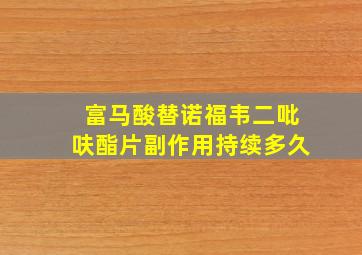 富马酸替诺福韦二吡呋酯片副作用持续多久